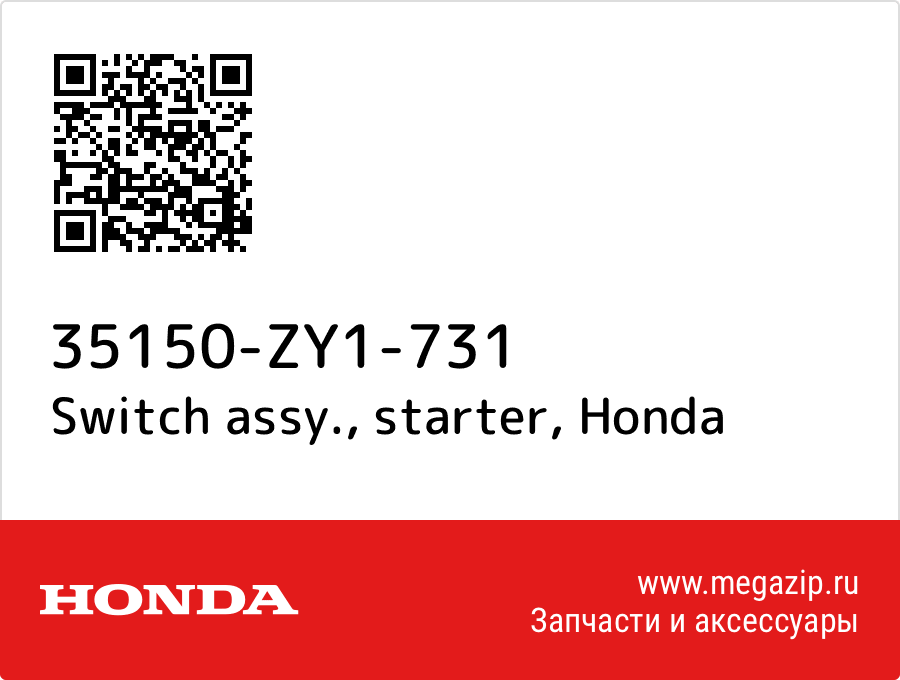 35150-ZY1-731
Switch assy., starter, Honda

HONDA

www.megazip.ru
Запчасти и аксессуары